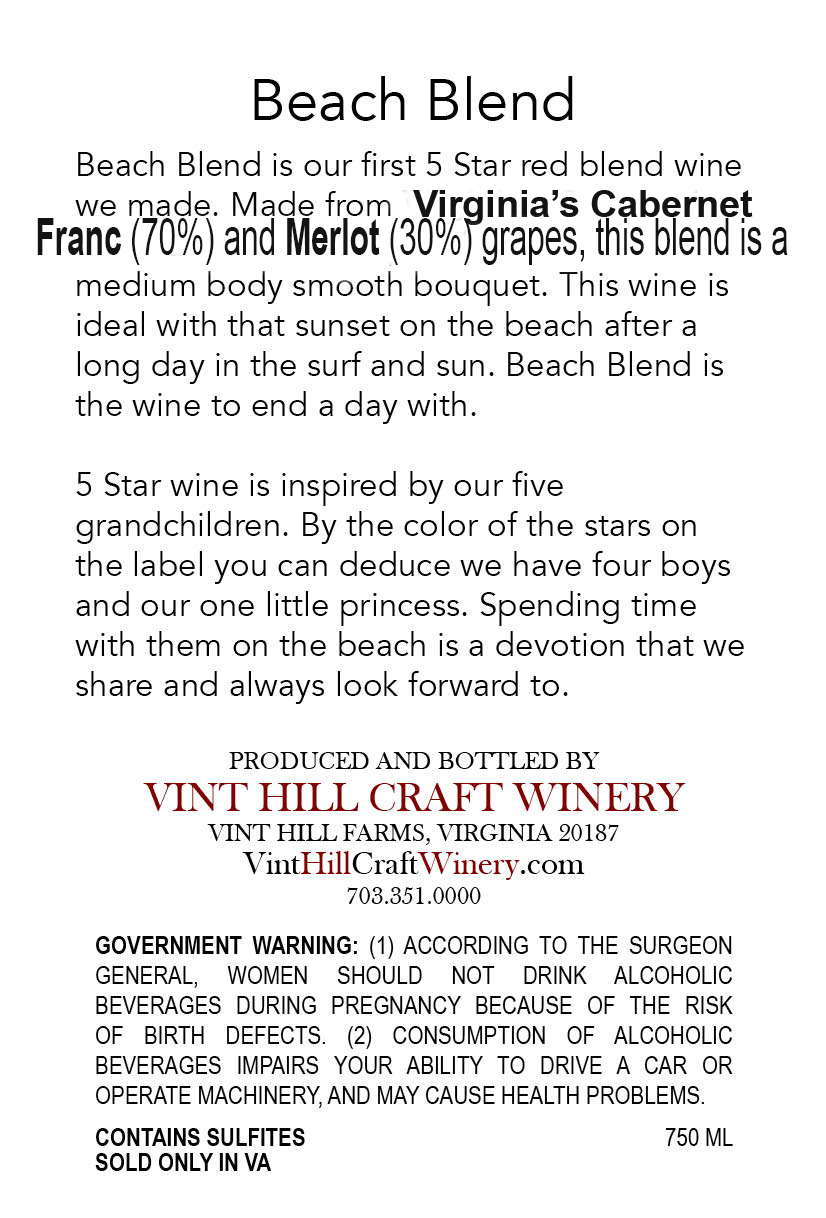 Beach Blend

Beach Blend is our first 5 Star red blend wine we made. Made from Virginia's Cabernet Franc (70%) and Merlot (30%) grapes, this blend is a medium body smooth bouquet. This wine is ideal with that sunset on the beach after a long day in the surf and sun. Beach Blend is the wine to end a day with.

5 Star wine is inspired by our five grandchildren. By the color of the stars on the label you can deduce we have four boys and our one little princess. Spending time with them on the beach is a devotion that we share and always look forward to.

PRODUCED AND BOTTLED BY
VINT HILL CRAFT WINERY
VINT HILL FARMS, VIRGINIA 20187
VintHillCraftWinery.com
703.351.0000

GOVERNMENT WARNING: (1) ACCORDING TO THE SURGEON GENERAL, WOMEN SHOULD NOT DRINK ALCOHOLIC BEVERAGES DURING PREGNANCY BECAUSE OF THE RISK OF BIRTH DEFECTS. (2) CONSUMPTION OF ALCOHOLIC BEVERAGES IMPAIRS YOUR ABILITY TO DRIVE A CAR OR OPERATE MACHINERY, AND MAY CAUSE HEALTH PROBLEMS.

CONTAINS SULFITES
SOLD ONLY IN VA

750 ML